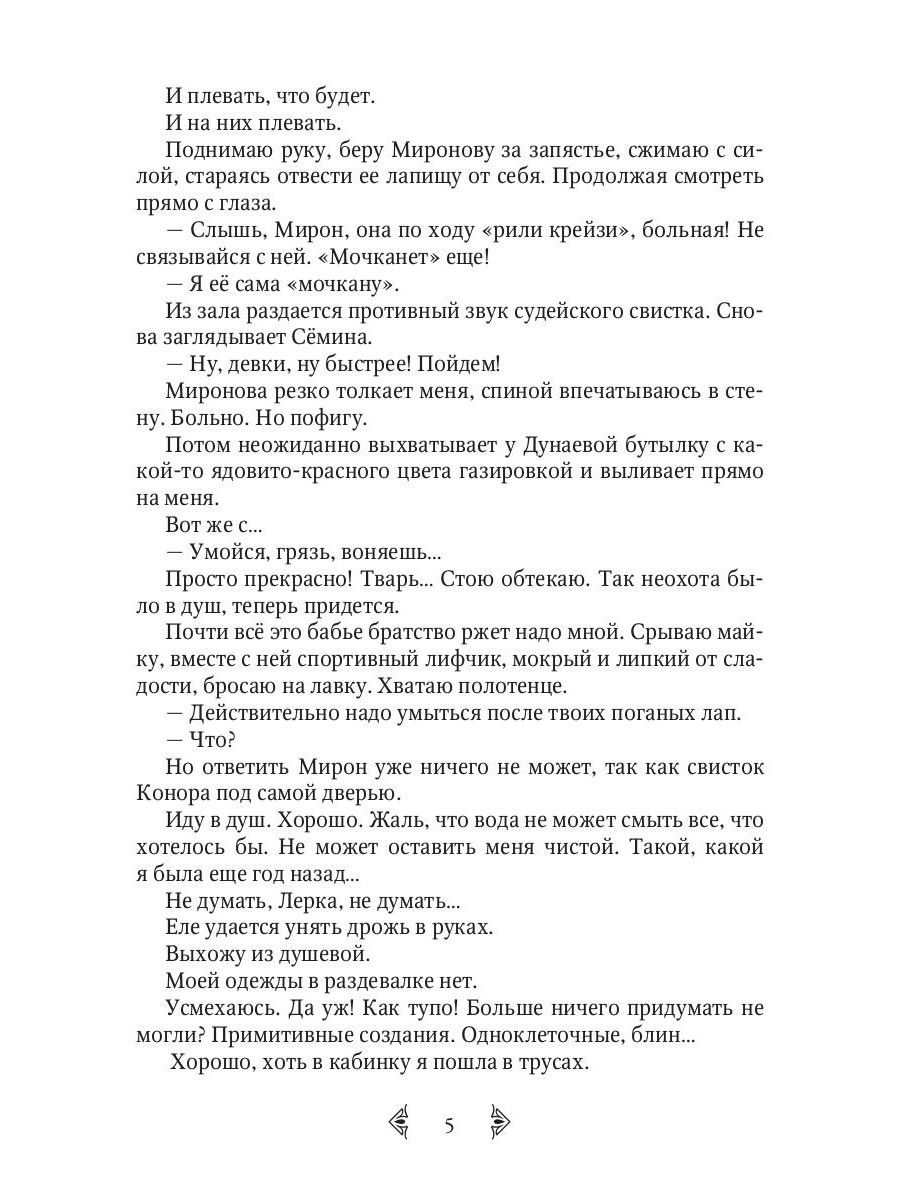 И плевать, что будет.

И на них плевать.

Поднимаю руку, беру Миронову за запястье, сжимаю с силой, стараясь отвести ее лапищу от себя. Продолжая смотреть прямо с глаза.

— Слышь, Мирон, она по ходу «рили крейзи», больная! Не связывайся с ней. «Мочканет» еще!

— Я её сама «мочкану».

Из зала раздается противный звук судейского свистка. Снова заглядывает Сёмина.

— Ну, девки, ну быстрее! Пойдем!

Миронова резко толкает меня, спиной впечатываюсь в стену. Больно. Но пофигу.

Потом неожиданно выхватывает у Дунаевой бутылку с какой-то ядовито-красного цвета газировкой и выливает прямо на меня.

Вот же с...

— Умойся, грязь, воняешь...

Просто прекрасно! Тварь... Стою обтекаю. Так неохота было в душ, теперь придется.

Почти всё это бабье братство ржет надо мной. Срываю майку, вместе с ней спортивный лифчик, мокрый и липкий от сладости, бросаю на лавку. Хватаю полотенце.

— Действительно надо умыться после твоих поганых лап.

— Что?

Но ответить Мирон уже ничего не может, так как свисток Конора под самой дверью.

Иду в душ. Хорошо. Жаль, что вода не может смыть все, что хотелось бы. Не может оставить меня чистой. Такой, какой я была еще год назад...

Не думать, Лерка, не думать...

Еле удается унять дрожь в руках.

Выхожу из душевой.

Моей одежды в раздевалке нет.

Усмехаюсь. Да уж! Как тупо! Больше ничего придумать не могли? Примитивные создания. Одноклеточные, блин...

Хорошо, хоть в кабинку я пошла в трусах.

5